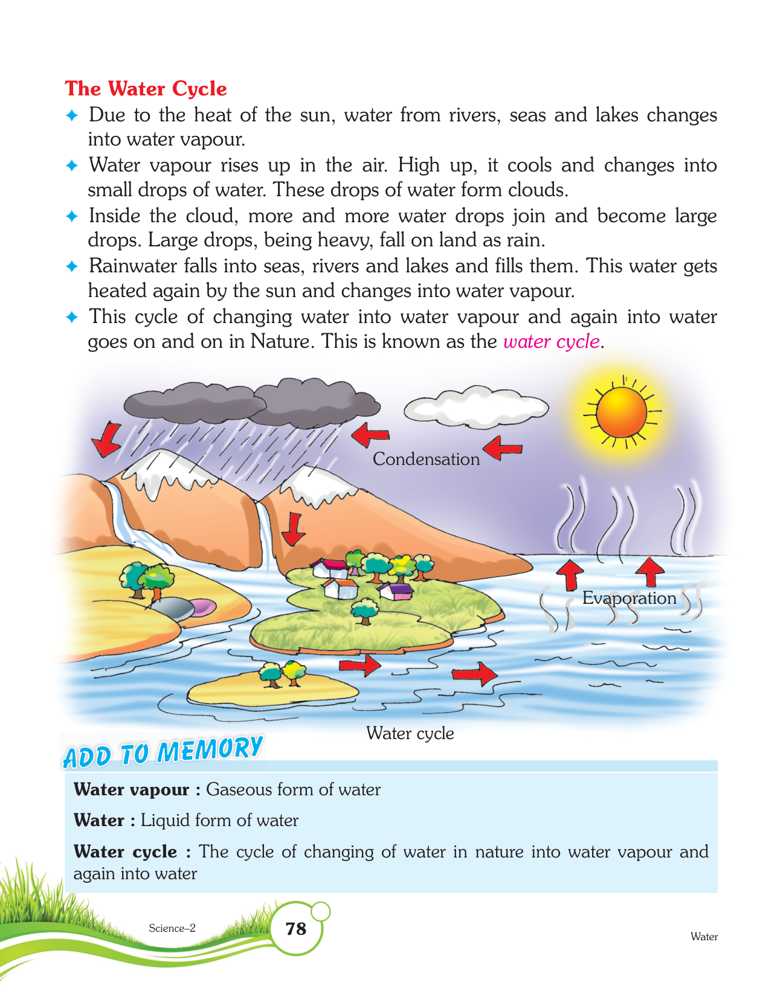 The Water Cycle

✦ Due to the heat of the sun, water from rivers, seas and lakes changes into water vapour.
✦ Water vapour rises up in the air. High up, it cools and changes into small drops of water. These drops of water form clouds.
✦ Inside the cloud, more and more water drops join and become large drops. Large drops, being heavy, fall on land as rain.
✦ Rainwater falls into seas, rivers and lakes and fills them. This water gets heated again by the sun and changes into water vapour.
✦ This cycle of changing water into water vapour and again into water goes on and on in Nature. This is known as the water cycle.

Condensation

Evaporation

Water cycle

ADD TO MEMORY

Water vapour : Gaseous form of water

Water : Liquid form of water

Water cycle : The cycle of changing of water in nature into water vapour and again into water

Science–2

78

Water